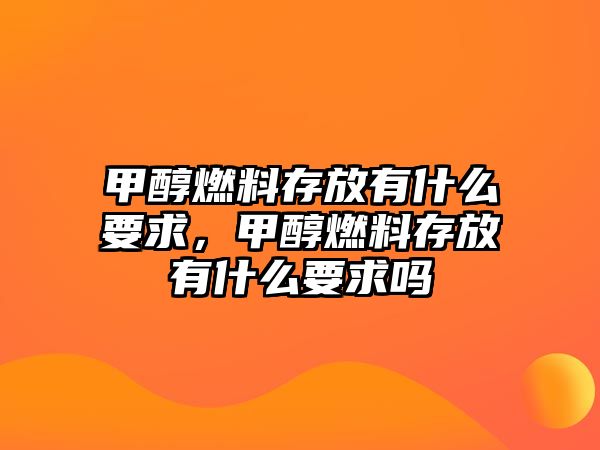 甲醇燃料存放有什么要求，甲醇燃料存放有什么要求吗